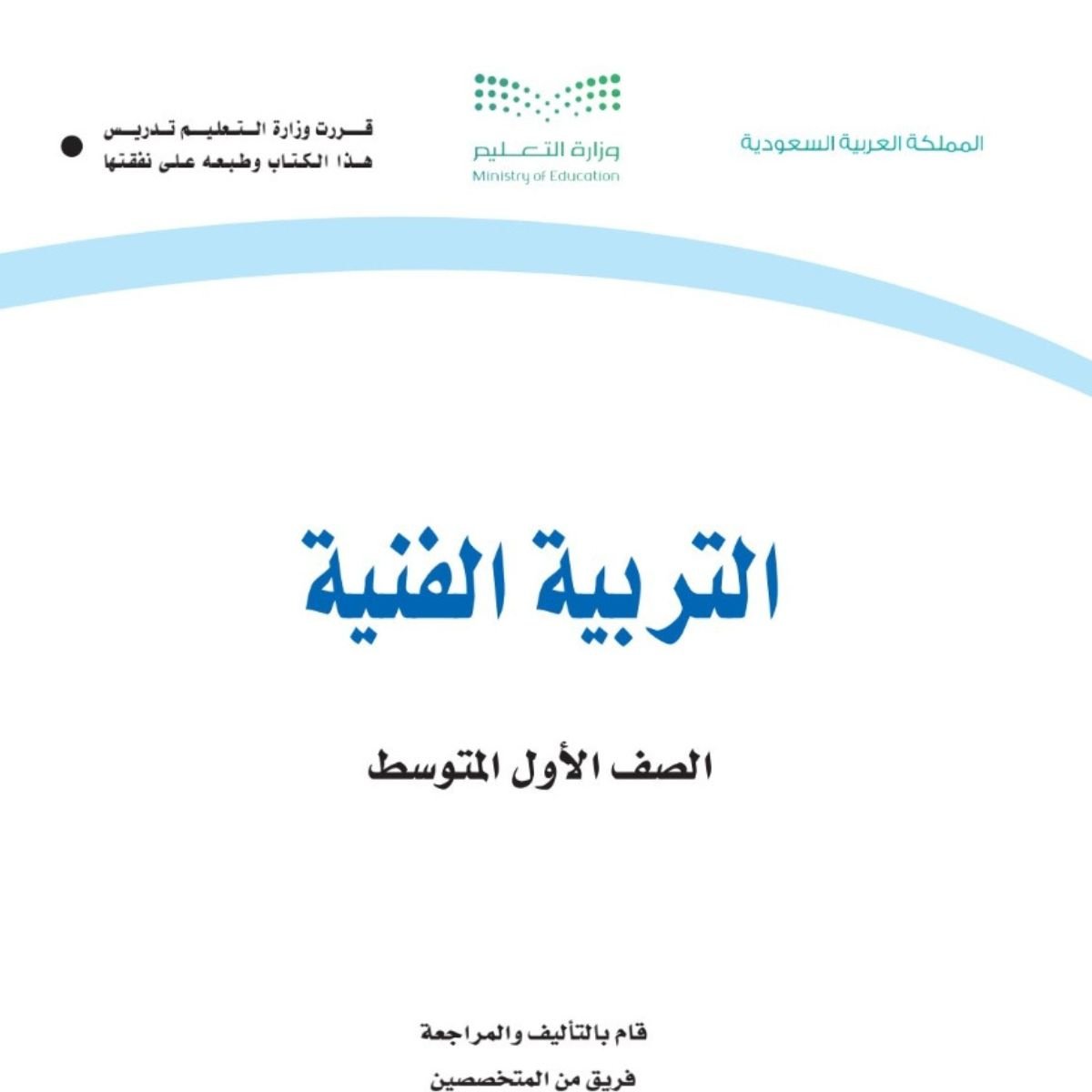 المملكة العربية السعودية

وزارة التعليم
Ministry of Education

قررت وزارة التعليم تدريس
هذا الكتاب وطبعه على نفقتها

التربية الفنية

الصف الأول المتوسط

قام بالتأليف والمراجعة
فريق من المتخصصين